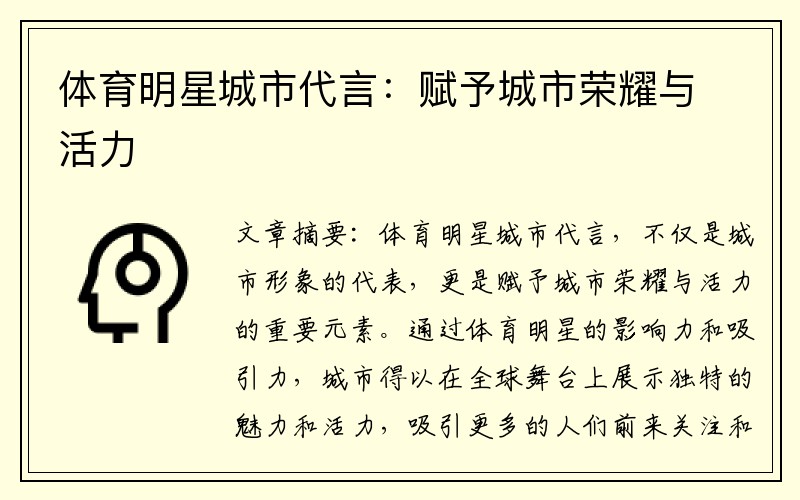 体育明星城市代言：赋予城市荣耀与活力

文章摘要：体育明星城市代言，不仅是城市形象的代表，更是赋予城市荣耀与活力的重要元素。通过体育明星的影响力和吸引力，城市得以在全球舞台上展示独特的魅力和活力，吸引更多的人们前来关注和